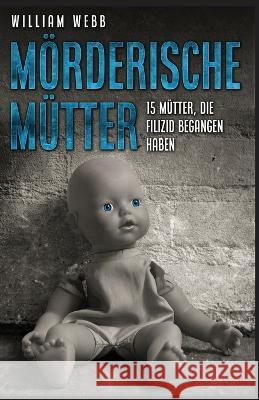 WILLIAM WEBB

MÖRDERISCHE MÜTTER

15 MÜTTER, DIE FILIZID BEGANGEN HABEN

Kraina Książek